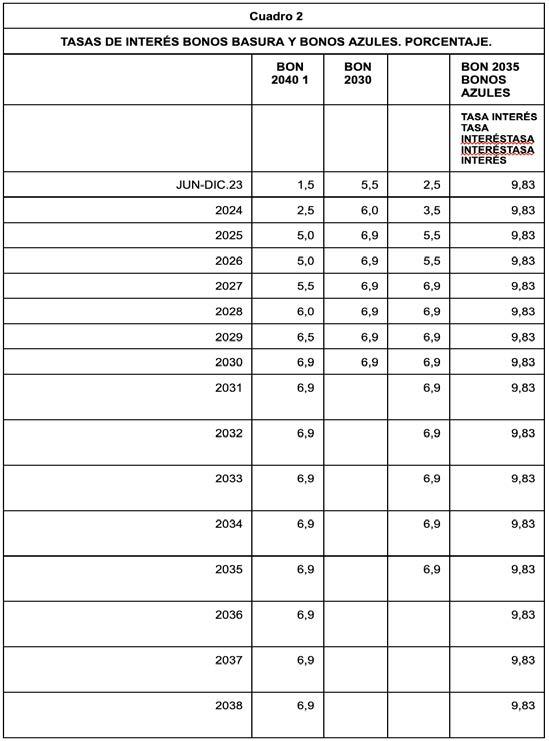 Cuadro 2

TASAS DE INTERÉS BONOS BASURA Y BONOS AZULES. PORCENTAJE.

| | BON 2040 1 | BON 2030 | | BON 2035 BONOS AZULES |
|---|---|---|---|---|
| | | | | TASA INTERÉS TASA INTERÉSTASA INTERÉSTASA INTERÉS |
| JUN-DIC.23 | 1,5 | 5,5 | 2,5 | 9,83 |
| 2024 | 2,5 | 6,0 | 3,5 | 9,83 |
| 2025 | 5,0 | 6,9 | 5,5 | 9,83 |
| 2026 | 5,0 | 6,9 | 5,5 | 9,83 |
| 2027 | 5,5 | 6,9 | 6,9 | 9,83 |
| 2028 | 6,0 | 6,9 | 6,9 | 9,83 |
| 2029 | 6,5 | 6,9 | 6,9 | 9,83 |
| 2030 | 6,9 | 6,9 | 6,9 | 9,83 |
| 2031 | 6,9 | | 6,9 | 9,83 |
| 2032 | 6,9 | | 6,9 | 9,83 |
| 2033 | 6,9 | | 6,9 | 9,83 |
| 2034 | 6,9 | | 6,9 | 9,83 |
| 2035 | 6,9 | | 6,9 | 9,83 |
| 2036 | 6,9 | | | 9,83 |
| 2037 | 6,9 | | | 9,83 |
| 2038 | 6,9 | | | 9,83 |